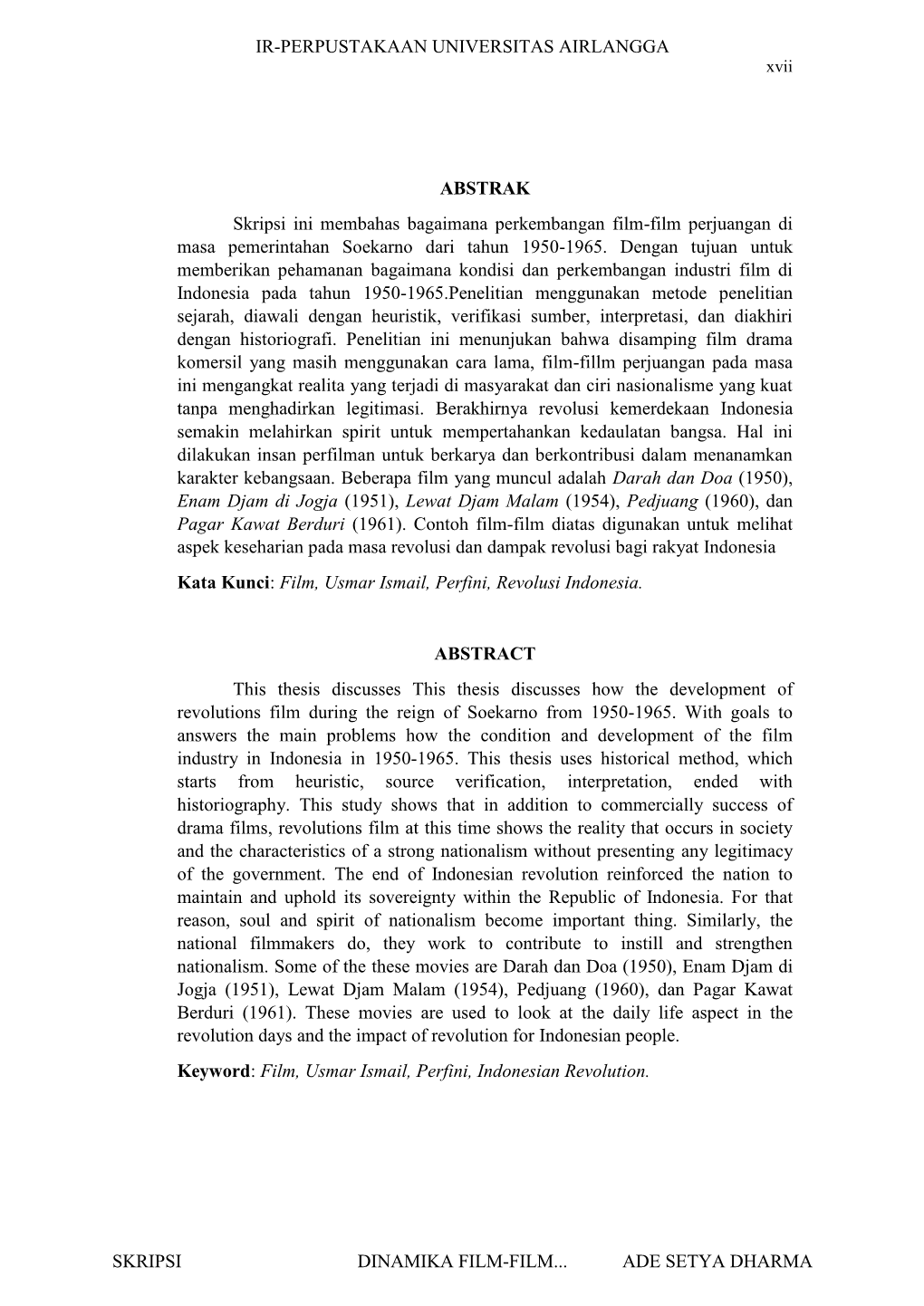 IR-PERPUSTAKAAN UNIVERSITAS AIRLANGGA

xvii

ABSTRAK

Skripsi ini membahas bagaimana perkembangan film-film perjuangan di masa pemerintahan Soekarno dari tahun 1950-1965. Dengan tujuan untuk memberikan pehamanan bagaimana kondisi dan perkembangan industri film di Indonesia pada tahun 1950-1965.Penelitian menggunakan metode penelitian sejarah, diawali dengan heuristik, verifikasi sumber, interpretasi, dan diakhiri dengan historiografi. Penelitian ini menunjukan bahwa disamping film drama komersil yang masih menggunakan cara lama, film-fillm perjuangan pada masa ini mengangkat realita yang terjadi di masyarakat dan ciri nasionalisme yang kuat tanpa menghadirkan legitimasi. Berakhirnya revolusi kemerdekaan Indonesia semakin melahirkan spirit untuk mempertahankan kedaulatan bangsa. Hal ini dilakukan insan perfilman untuk berkarya dan berkontribusi dalam menanamkan karakter kebangsaan. Beberapa film yang muncul adalah Darah dan Doa (1950), Enam Djam di Jogja (1951), Lewat Djam Malam (1954), Pedjuang (1960), dan Pagar Kawat Berduri (1961). Contoh film-film diatas digunakan untuk melihat aspek keseharian pada masa revolusi dan dampak revolusi bagi rakyat Indonesia

Kata Kunci: Film, Usmar Ismail, Perfini, Revolusi Indonesia.

ABSTRACT

This thesis discusses This thesis discusses how the development of revolutions film during the reign of Soekarno from 1950-1965. With goals to answers the main problems how the condition and development of the film industry in Indonesia in 1950-1965. This thesis uses historical method, which starts from heuristic, source verification, interpretation, ended with historiography. This study shows that in addition to commercially success of drama films, revolutions film at this time shows the reality that occurs in society and the characteristics of a strong nationalism without presenting any legitimacy of the government. The end of Indonesian revolution reinforced the nation to maintain and uphold its sovereignty within the Republic of Indonesia. For that reason, soul and spirit of nationalism become important thing. Similarly, the national filmmakers do, they work to contribute to instill and strengthen nationalism. Some of the these movies are Darah dan Doa (1950), Enam Djam di Jogja (1951), Lewat Djam Malam (1954), Pedjuang (1960), dan Pagar Kawat Berduri (1961). These movies are used to look at the daily life aspect in the revolution days and the impact of revolution for Indonesian people.

Keyword: Film, Usmar Ismail, Perfini, Indonesian Revolution.

SKRIPSI DINAMIKA FILM-FILM... ADE SETYA DHARMA